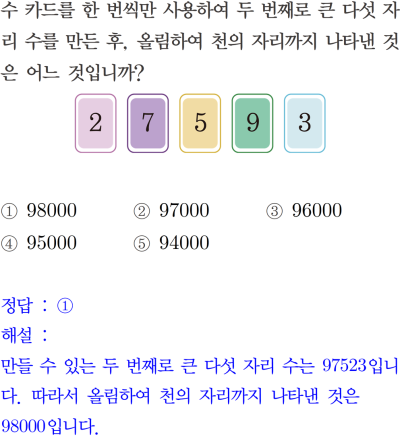 수 카드를 한 번씩만 사용하여 두 번째로 큰 다섯 자리 수를 만든 후, 올림하여 천의 자리까지 나타낸 것은 어느 것입니까?

2 7 5 9 3

① 98000 ② 97000 ③ 96000
④ 95000 ⑤ 94000

정답 : ①
해설 :
만들 수 있는 두 번째로 큰 다섯 자리 수는 97523입니다. 따라서 올림하여 천의 자리까지 나타낸 것은 98000입니다.